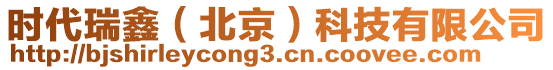 时代瑞鑫（北京）科技有限公司
http://bjshirleycong3.cn.coovee.com